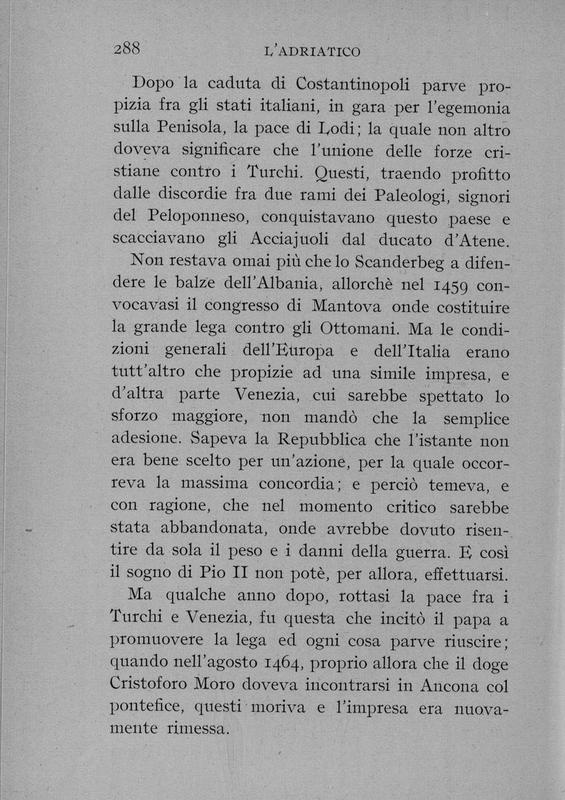 288 L'ADRIATICO

Dopo la caduta di Costantinopoli parve propizia fra gli stati italiani, in gara per l'egemonia sulla Penisola, la pace di Lodi; la quale non altro doveva significare che l'unione delle forze cristiane contro i Turchi. Questi, traendo profitto dalle discordie fra due rami dei Paleologi, signori del Peloponneso, conquistavano questo paese e scacciavano gli Acciajuoli dal ducato d'Atene.

Non restava omai più che lo Scanderbeg a difendere le balze dell'Albania, allorchè nel 1459 convocavasi il congresso di Mantova onde costituire la grande lega contro gli Ottomani. Ma le condizioni generali dell'Europa e dell'Italia erano tutt'altro che propizie ad una simile impresa, e d'altra parte Venezia, cui sarebbe spettato lo sforzo maggiore, non mandò che la semplice adesione. Sapeva la Repubblica che l'istante non era bene scelto per un'azione, per la quale occorreva la massima concordia; e perciò temeva, e con ragione, che nel momento critico sarebbe stata abbandonata, onde avrebbe dovuto risentire da sola il peso e i danni della guerra. E così il sogno di Pio II non potè, per allora, effettuarsi.

Ma qualche anno dopo, rottasi la pace fra i Turchi e Venezia, fu questa che incitò il papa a promuovere la lega ed ogni cosa parve riuscire; quando nell'agosto 1464, proprio allora che il doge Cristoforo Moro doveva incontrarsi in Ancona col pontefice, questi moriva e l'impresa era nuovamente rimessa.